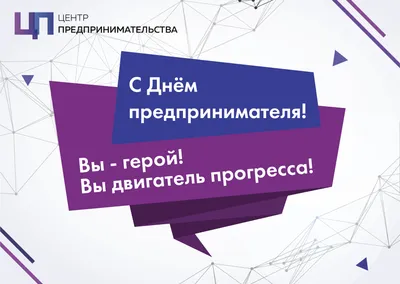 ЦП ЦЕНТР ПРЕДПРИНИМАТЕЛЬСТВА

С Днём предпринимателя!

Вы - герой!
Вы двигатель прогресса!